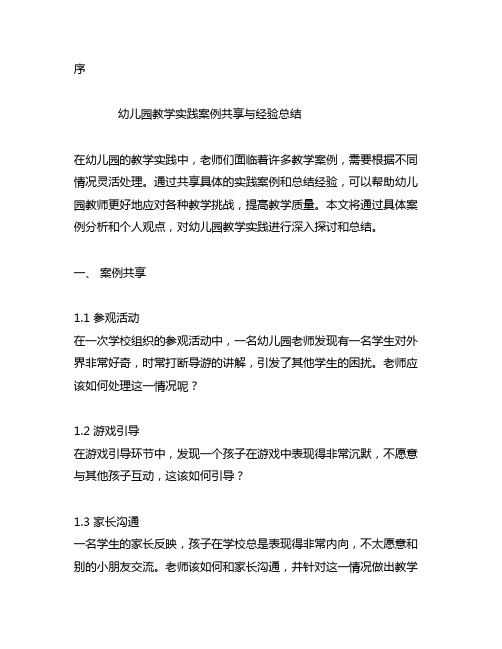 序

幼儿园教学实践案例共享与经验总结

在幼儿园的教学实践中，老师们面临着许多教学案例，需要根据不同情况灵活处理。通过共享具体的实践案例和总结经验，可以帮助幼儿园教师更好地应对各种教学挑战，提高教学质量。本文将通过具体案例分析和个人观点，对幼儿园教学实践进行深入探讨和总结。

一、 案例共享

1.1 参观活动
在一次学校组织的参观活动中，一名幼儿园老师发现有一名学生对外界非常好奇，时常打断导游的讲解，引发了其他学生的困扰。老师应该如何处理这一情况呢？

1.2 游戏引导
在游戏引导环节中，发现一个孩子在游戏中表现得非常沉默，不愿意与其他孩子互动，这该如何引导？

1.3 家长沟通
一名学生的家长反映，孩子在学校总是表现得非常内向，不太愿意和别的小朋友交流。老师该如何和家长沟通，并针对这一情况做出教学